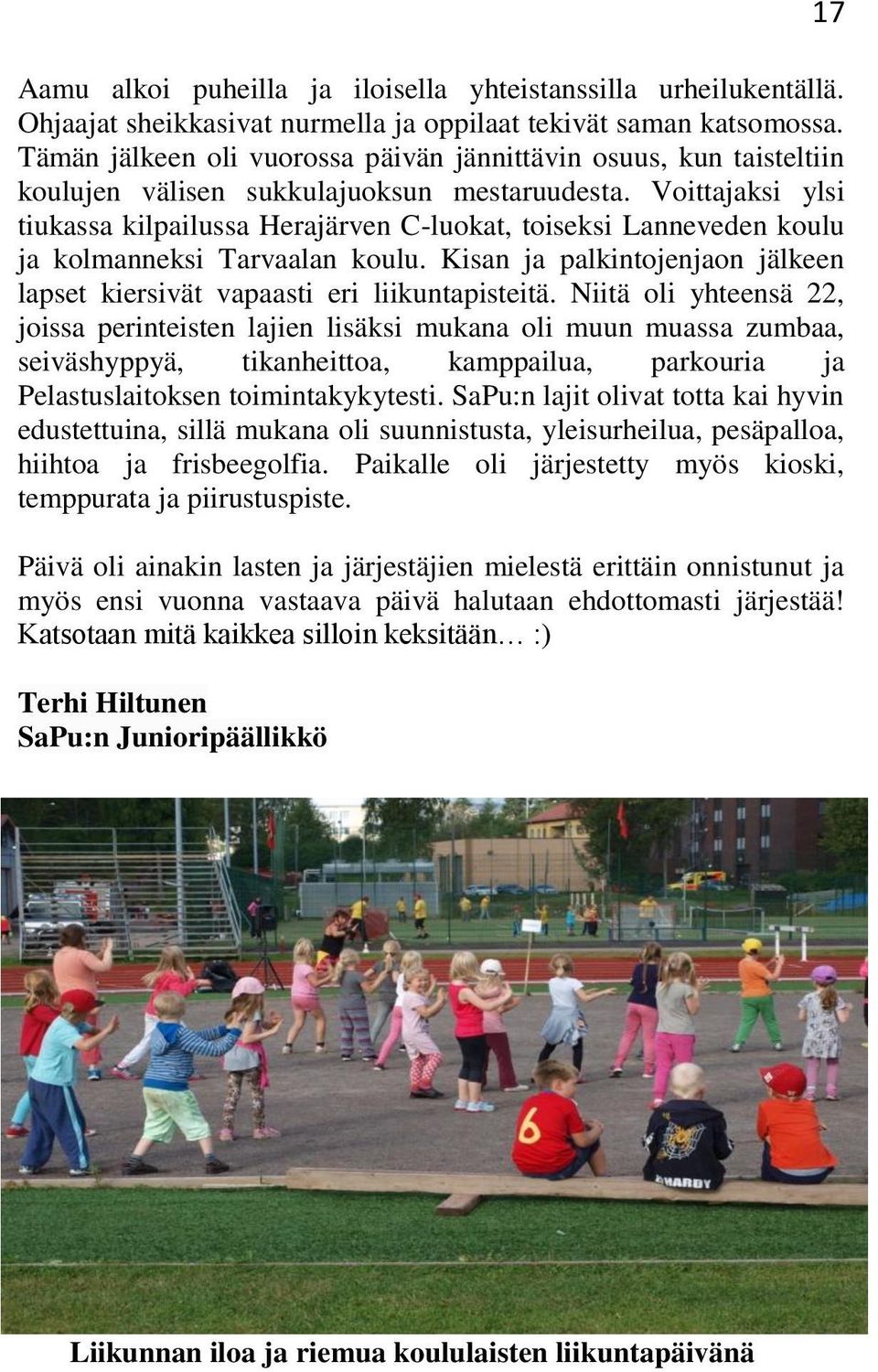 17

Aamu alkoi puheilla ja iloisella yhteistanssilla urheilukentällä. Ohjaajat sheikkasivat nurmella ja oppilaat tekivät saman katsomossa. Tämän jälkeen oli vuorossa päivän jännittävin osuus, kun taisteltiin koulujen välisen sukkulajuoksun mestaruudesta. Voittajaksi ylsi tiukassa kilpailussa Herajärven C-luokat, toiseksi Lanneveden koulu ja kolmanneksi Tarvaalan koulu. Kisan ja palkintojenjaon jälkeen lapset kiersivät vapaasti eri liikuntapisteitä. Niitä oli yhteensä 22, joissa perinteisten lajien lisäksi mukana oli muun muassa zumbaa, seiväshyppyä, tikanheittoa, kamppailua, parkouria ja Pelastuslaitoksen toimintakykytesti. SaPu:n lajit olivat totta kai hyvin edustettuina, sillä mukana oli suunnistusta, yleisurheilua, pesäpalloa, hiihtoa ja frisbeegolfia. Paikalle oli järjestetty myös kioski, temppurata ja piirustuspiste.

Päivä oli ainakin lasten ja järjestäjien mielestä erittäin onnistunut ja myös ensi vuonna vastaava päivä halutaan ehdottomasti järjestää! Katsotaan mitä kaikkea silloin keksitään… :)

Terhi Hiltunen
SaPu:n Junioripäällikkö

6
HARDY

Liikunnan iloa ja riemua koululaisten liikuntapäivänä